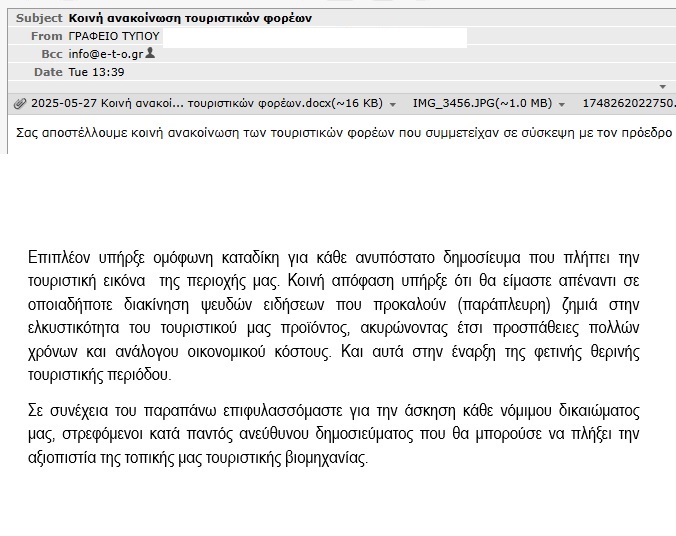 Subject Κοινή ανακοίνωση τουριστικών φορέων
From ΓΡΑΦΕΙΟ ΤΥΠΟΥ
Bcc info@e-t-o.gr
Date Tue 13:39

2025-05-27 Κοινή ανακοί... τουριστικών φορέων.docx(~16 KB) IMG_3456.JPG(~1.0 MB) 1748262022750.

Σας αποστέλλουμε κοινή ανακοίνωση των τουριστικών φορέων που συμμετείχαν σε σύσκεψη με τον πρόεδρο

Επιπλέον υπήρξε ομόφωνη καταδίκη για κάθε ανυπόστατο δημοσίευμα που πλήττει την τουριστική εικόνα της περιοχής μας. Κοινή απόφαση υπήρξε ότι θα είμαστε απέναντι σε οποιαδήποτε διακίνηση ψευδών ειδήσεων που προκαλούν (παράπλευρη) ζημιά στην ελκυστικότητα του τουριστικού μας προϊόντος, ακυρώνοντας έτσι προσπάθειες πολλών χρόνων και ανάλογου οικονομικού κόστους. Και αυτά στην έναρξη της φετινής θερινής τουριστικής περιόδου.

Σε συνέχεια του παραπάνω επιφυλασσόμαστε για την άσκηση κάθε νόμιμου δικαιώματος μας, στρεφόμενοι κατά παντός ανεύθυνου δημοσιεύματος που θα μπορούσε να πλήξει την αξιοπιστία της τοπικής μας τουριστικής βιομηχανίας.